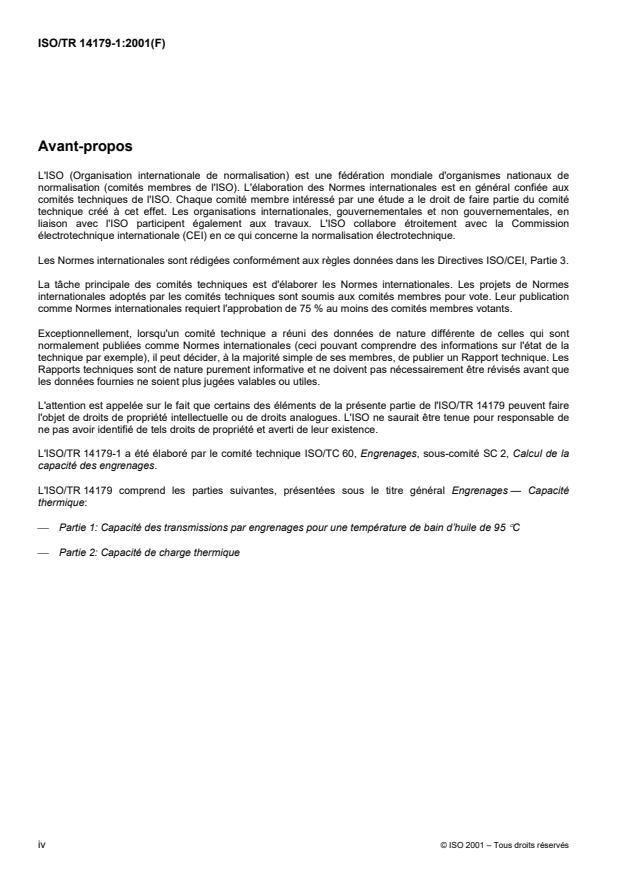 ISO/TR 14179-1:2001(F)

Avant-propos

L'ISO (Organisation internationale de normalisation) est une fédération mondiale d'organismes nationaux de normalisation (comités membres de l'ISO). L'élaboration des Normes internationales est en général confiée aux comités techniques de l'ISO. Chaque comité membre intéressé par une étude a le droit de faire partie du comité technique créé à cet effet. Les organisations internationales, gouvernementales et non gouvernementales, en liaison avec l'ISO participent également aux travaux. L'ISO collabore étroitement avec la Commission électrotechnique internationale (CEI) en ce qui concerne la normalisation électrotechnique.

Les Normes internationales sont rédigées conformément aux règles données dans les Directives ISO/CEI, Partie 3.

La tâche principale des comités techniques est d'élaborer les Normes internationales. Les projets de Normes internationales adoptés par les comités techniques sont soumis aux comités membres pour vote. Leur publication comme Normes internationales requiert l'approbation de 75 % au moins des comités membres votants.

Exceptionnellement, lorsqu'un comité technique a réuni des données de nature différente de celles qui sont normalement publiées comme Normes internationales (ceci pouvant comprendre des informations sur l'état de la technique par exemple), il peut décider, à la majorité simple de ses membres, de publier un Rapport technique. Les Rapports techniques sont de nature purement informative et ne doivent pas nécessairement être révisés avant que les données fournies ne soient plus jugées valables ou utiles.

L'attention est appelée sur le fait que certains des éléments de la présente partie de l'ISO/TR 14179 peuvent faire l'objet de droits de propriété intellectuelle ou de droits analogues. L'ISO ne saurait être tenue pour responsable de ne pas avoir identifié de tels droits de propriété et averti de leur existence.

L'ISO/TR 14179-1 a été élaboré par le comité technique ISO/TC 60, Engrenages, sous-comité SC 2, Calcul de la capacité des engrenages.

L'ISO/TR 14179 comprend les parties suivantes, présentées sous le titre général Engrenages — Capacité thermique:

— Partie 1: Capacité des transmissions par engrenages pour une température de bain d'huile de 95 °C

— Partie 2: Capacité de charge thermique

iv

© ISO 2001 – Tous droits réservés